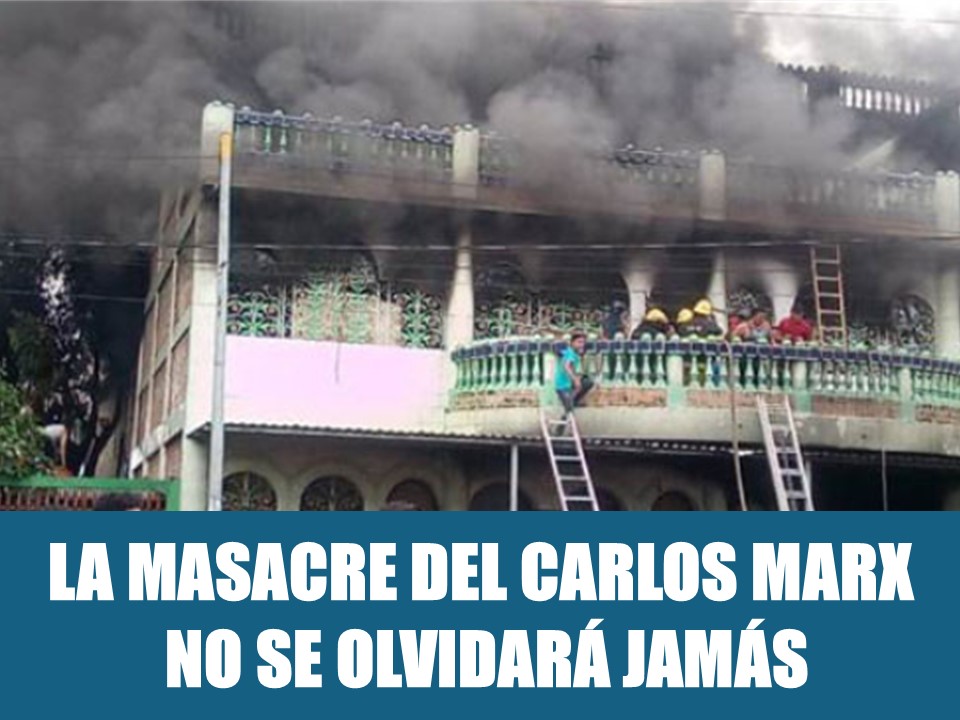 LA MASACRE DEL CARLOS MARX
NO SE OLVIDARÁ JAMÁS